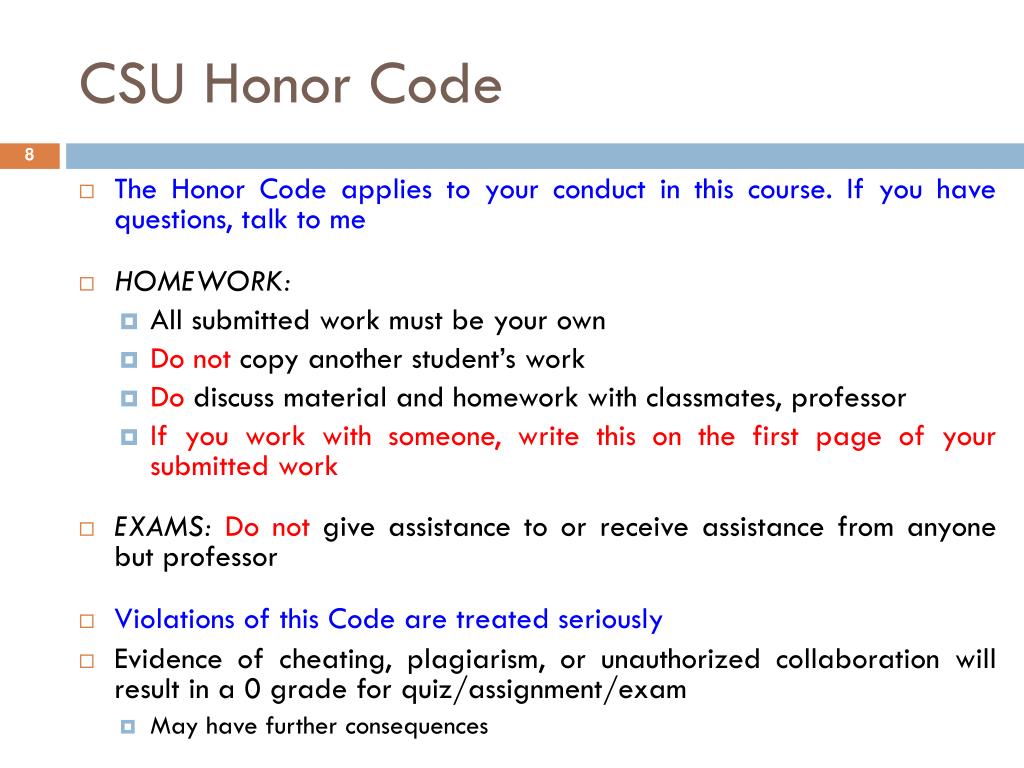 CSU Honor Code

8

The Honor Code applies to your conduct in this course. If you have questions, talk to me

HOMEWORK:

All submitted work must be your own

Do not copy another student's work

Do discuss material and homework with classmates, professor

If you work with someone, write this on the first page of your submitted work

EXAMS: Do not give assistance to or receive assistance from anyone but professor

Violations of this Code are treated seriously

Evidence of cheating, plagiarism, or unauthorized collaboration will result in a 0 grade for quiz/assignment/exam

May have further consequences